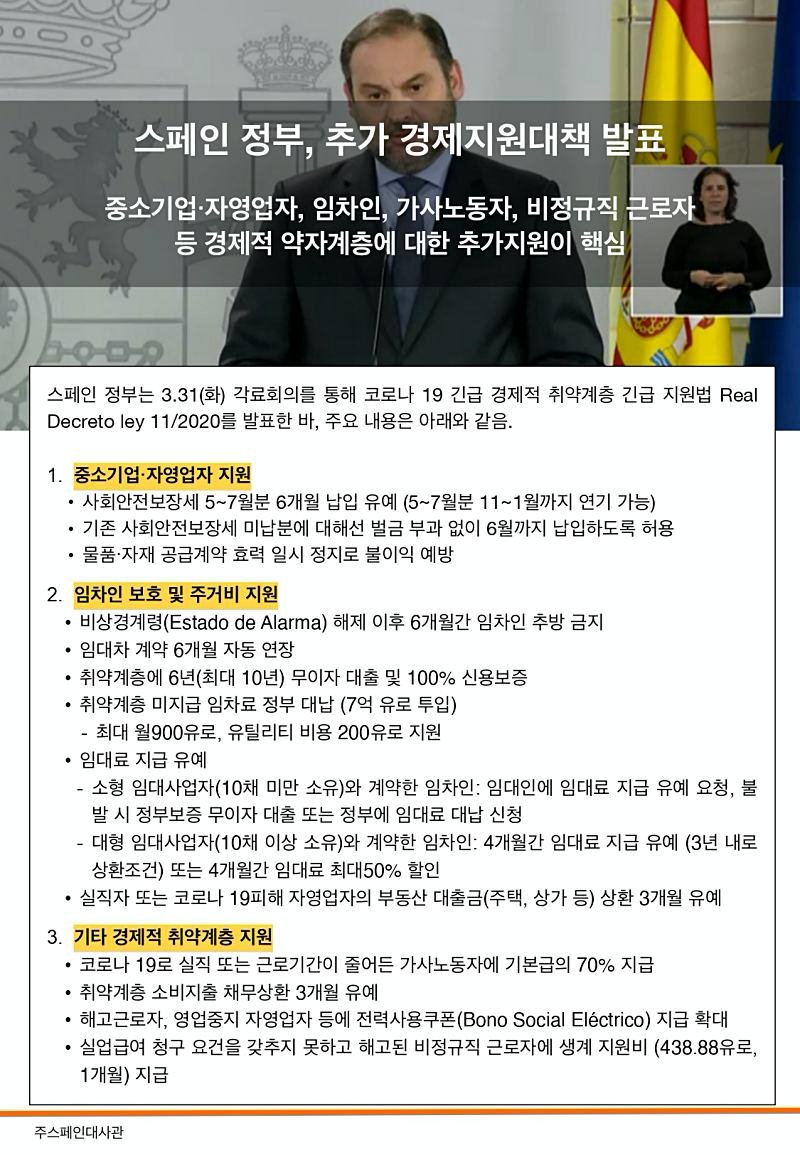 스페인 정부, 추가 경제지원대책 발표

중소기업·자영업자, 임차인, 가사노동자, 비정규직 근로자 등 경제적 약자계층에 대한 추가지원이 핵심

스페인 정부는 3.31(화) 각료회의를 통해 코로나 19 긴급 경제적 취약계층 긴급 지원법 Real Decreto ley 11/2020를 발표한 바, 주요 내용은 아래와 같음.

1. 중소기업·자영업자 지원
• 사회안전보장세 5~7월분 6개월 납입 유예 (5~7월분 11~1월까지 연기 가능)
• 기존 사회안전보장세 미납분에 대해선 벌금 부과 없이 6월까지 납입하도록 허용
• 물품·자재 공급계약 효력 일시 정지로 불이익 예방

2. 임차인 보호 및 주거비 지원
• 비상경계령(Estado de Alarma) 해제 이후 6개월간 임차인 추방 금지
• 임대차 계약 6개월 자동 연장
• 취약계층에 6년(최대 10년) 무이자 대출 및 100% 신용보증
• 취약계층 미지급 임차료 정부 대납 (7억 유로 투입)
- 최대 월900유로, 유틸리티 비용 200유로 지원
• 임대료 지급 유예
- 소형 임대사업자(10채 미만 소유)와 계약한 임차인: 임대인에 임대료 지급 유예 요청, 불발 시 정부보증 무이자 대출 또는 정부에 임대료 대납 신청
- 대형 임대사업자(10채 이상 소유)와 계약한 임차인: 4개월간 임대료 지급 유예 (3년 내로 상환조건) 또는 4개월간 임대료 최대50% 할인
• 실직자 또는 코로나 19피해 자영업자의 부동산 대출금(주택, 상가 등) 상환 3개월 유예

3. 기타 경제적 취약계층 지원
• 코로나 19로 실직 또는 근로기간이 줄어든 가사노동자에 기본급의 70% 지급
• 취약계층 소비지출 채무상환 3개월 유예
• 해고근로자, 영업중지 자영업자 등에 전력사용쿠폰(Bono Social Eléctrico) 지급 확대
• 실업급여 청구 요건을 갖추지 못하고 해고된 비정규직 근로자에 생계 지원비 (438.88유로, 1개월) 지급

주스페인대사관